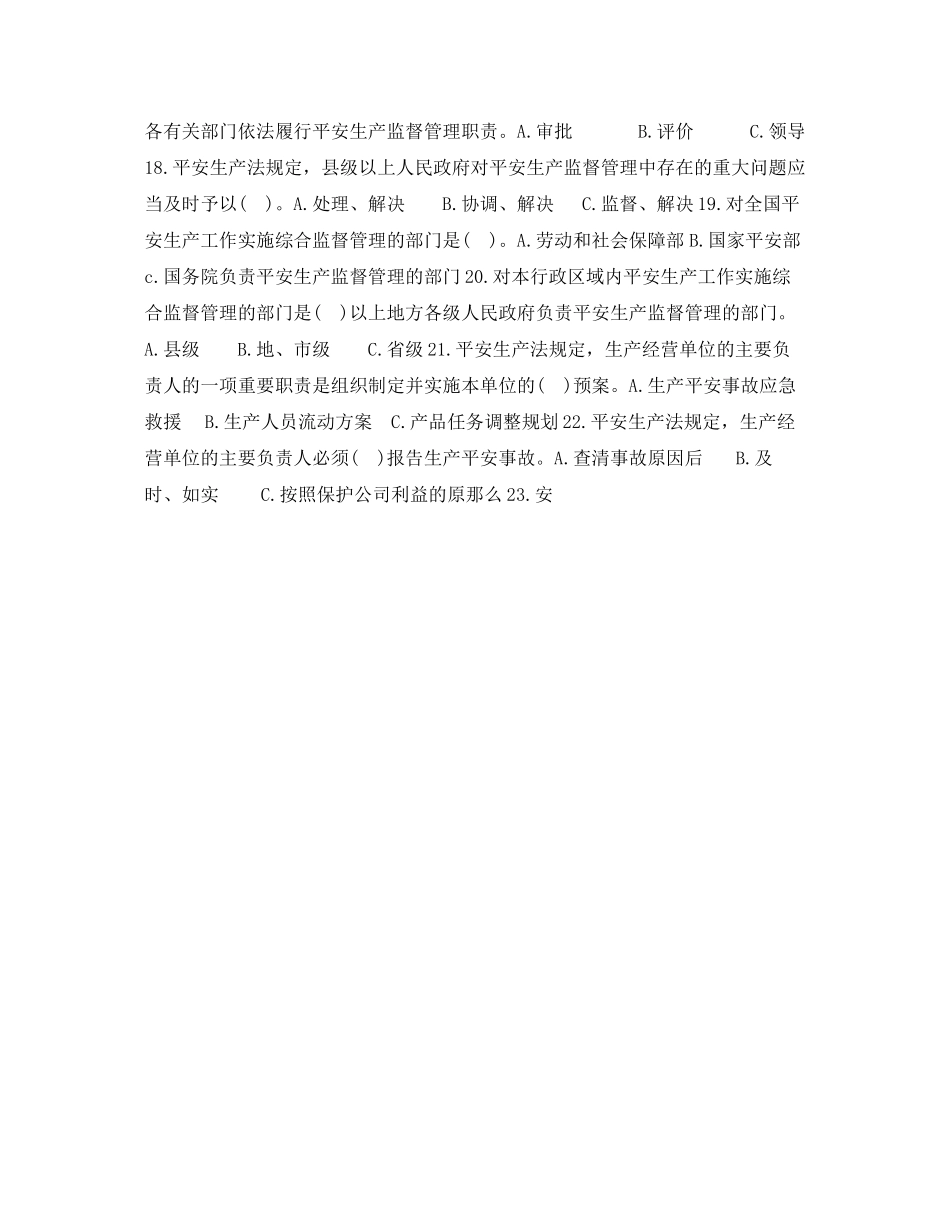 各有关部门依法履行平安生产监督管理职责。A.审批　　B.评价　　C.领导 18.平安生产法规定，县级以上人民政府对平安生产监督管理中存在的重大问题应当及时予以( )。A.处理、解决　B.协调、解决　C.监督、解决 19.对全国平安生产工作实施综合监督管理的部门是( )。A.劳动和社会保障部 B.国家平安部 c.国务院负责平安生产监督管理的部门 20.对本行政区域内平安生产工作实施综合监督管理的部门是( )以上地方各级人民政府负责平安生产监督管理的部门。A.县级　B.地、市级　C.省级 21.平安生产法规定，生产经营单位的主要负责人的一项重要职责是组织制定并实施本单位的( )预案。A.生产平安事故应急救援　B.生产人员流动方案　C.产品任务调整规划 22.平安生产法规定，生产经营单位的主要负责人必须( )报告生产平安事故。A.查清事故原因后　B.及时、如实　C.按照保护公司利益的原那么 23.安